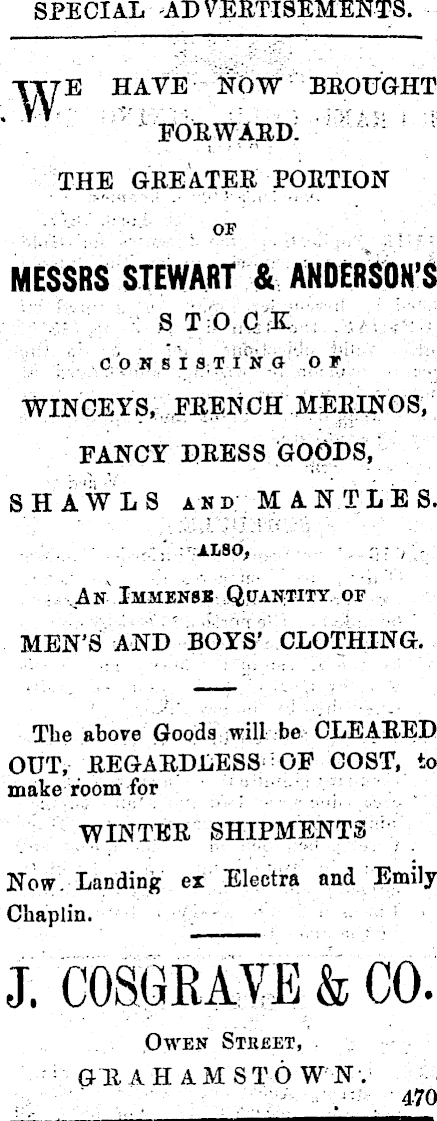 SPECIAL ADVERTISEMENTS.

WE HAVE NOW BROUGHT FORWARD.

THE GREATER PORTION

OF

MESSRS STEWART & ANDERSON'S

STOCK

CONSISTING OF

WINCEYS, FRENCH MERINOS,

FANCY DRESS GOODS,

SHAWLS AND MANTLES.

ALSO,

AN IMMENSE QUANTITY OF

MEN'S AND BOYS' CLOTHING.

The above Goods will be CLEARED OUT, REGARDLESS OF COST, to make room for

WINTER SHIPMENTS

Now Landing ex Electra and Emily Chaplin.

J. COSGRAVE & CO.

OWEN STREET,

GRAHAMSTOWN.

470